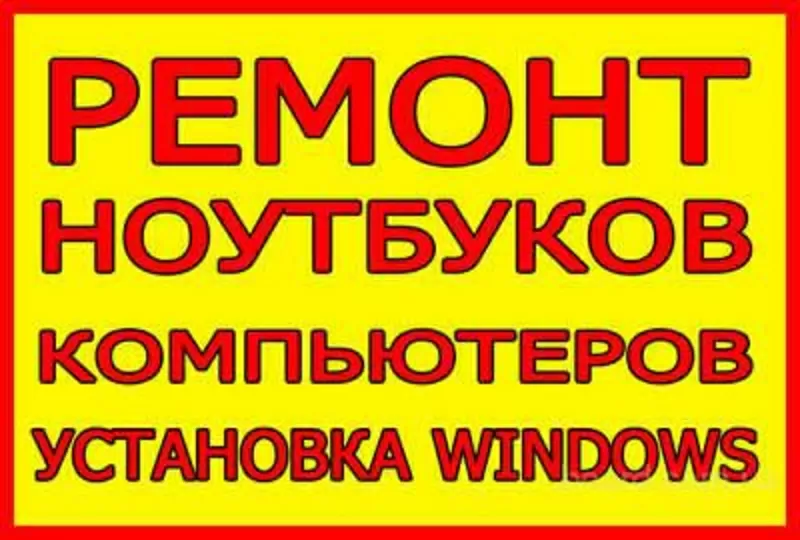 РЕМОНТ
НОУТБУКОВ
КОМПЬЮТЕРОВ
УСТАНОВКА WINDOWS